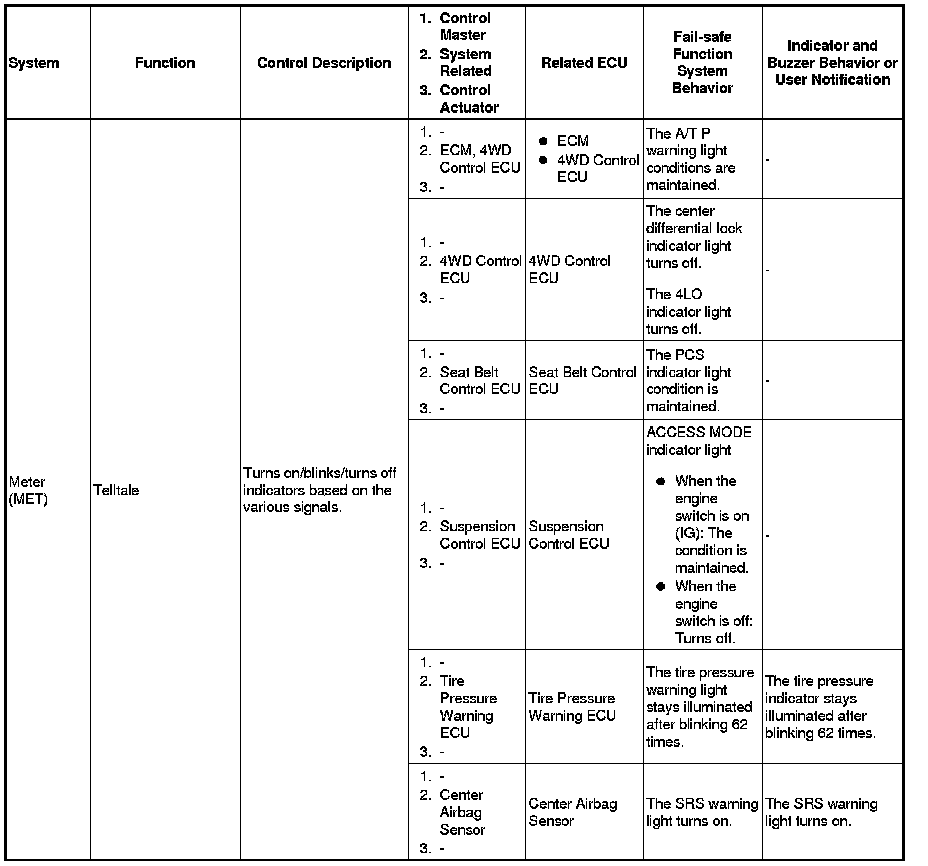 | System | Function | Control Description | 1. Control Master 2. System Related 3. Control Actuator | Related ECU | Fail-safe Function System Behavior | Indicator and Buzzer Behavior or User Notification |
|---|---|---|---|---|---|---|
| Meter (MET) | Telltale | Turns on/blinks/turns off indicators based on the various signals. | 1. - 2. ECM, 4WD Control ECU 3. - | ● ECM ● 4WD Control ECU | The A/T P warning light conditions are maintained. | - |
| | | | 1. - 2. 4WD Control ECU 3. - | 4WD Control ECU | The center differential lock indicator light turns off. The 4LO indicator light turns off. | - |
| | | | 1. - 2. Seat Belt Control ECU 3. - | Seat Belt Control ECU | The PCS indicator light condition is maintained. | - |
| | | | 1. - 2. Suspension Control ECU 3. - | Suspension Control ECU | ACCESS MODE indicator light ● When the engine switch is on (IG): The condition is maintained. ● When the engine switch is off: Turns off. | - |
| | | | 1. - 2. Tire Pressure Warning ECU 3. - | Tire Pressure Warning ECU | The tire pressure warning light stays illuminated after blinking 62 times. | The tire pressure indicator stays illuminated after blinking 62 times. |
| | | | 1. - 2. Center Airbag Sensor 3. - | Center Airbag Sensor | The SRS warning light turns on. | The SRS warning light turns on. |